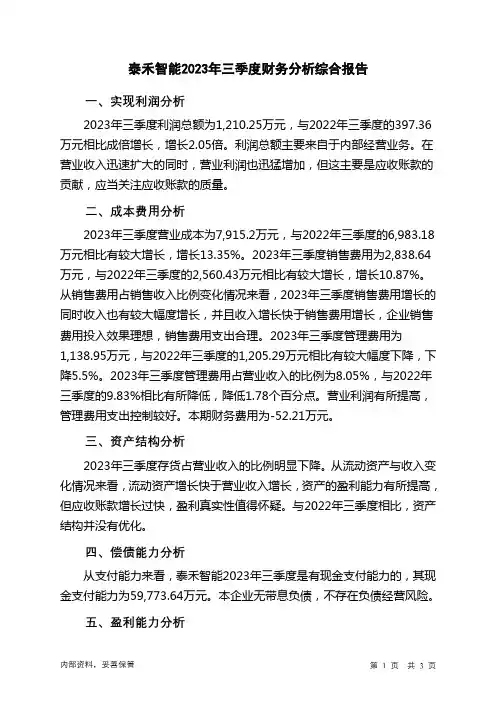 泰禾智能2023年三季度财务分析综合报告

一、实现利润分析

2023年三季度利润总额为1,210.25万元，与2022年三季度的397.36万元相比成倍增长，增长2.05倍。利润总额主要来自于内部经营业务。在营业收入迅速扩大的同时，营业利润也迅猛增加，但这主要是应收账款的贡献，应当关注应收账款的质量。

二、成本费用分析

2023年三季度营业成本为7,915.2万元，与2022年三季度的6,983.18万元相比有较大增长，增长13.35%。2023年三季度销售费用为2,838.64万元，与2022年三季度的2,560.43万元相比有较大增长，增长10.87%。从销售费用占销售收入比例变化情况来看，2023年三季度销售费用增长的同时收入也有较大幅度增长，并且收入增长快于销售费用增长，企业销售费用投入效果理想，销售费用支出合理。2023年三季度管理费用为1,138.95万元，与2022年三季度的1,205.29万元相比有较大幅度下降，下降5.5%。2023年三季度管理费用占营业收入的比例为8.05%，与2022年三季度的9.83%相比有所降低，降低1.78个百分点。营业利润有所提高，管理费用支出控制较好。本期财务费用为-52.21万元。

三、资产结构分析

2023年三季度存货占营业收入的比例明显下降。从流动资产与收入变化情况来看，流动资产增长快于营业收入增长，资产的盈利能力有所提高，但应收账款增长过快，盈利真实性值得怀疑。与2022年三季度相比，资产结构并没有优化。

四、偿债能力分析

从支付能力来看，泰禾智能2023年三季度是有现金支付能力的，其现金支付能力为59,773.64万元。本企业无带息负债，不存在负债经营风险。

五、盈利能力分析

内部资料，妥善保管

第 1 页 共 3 页